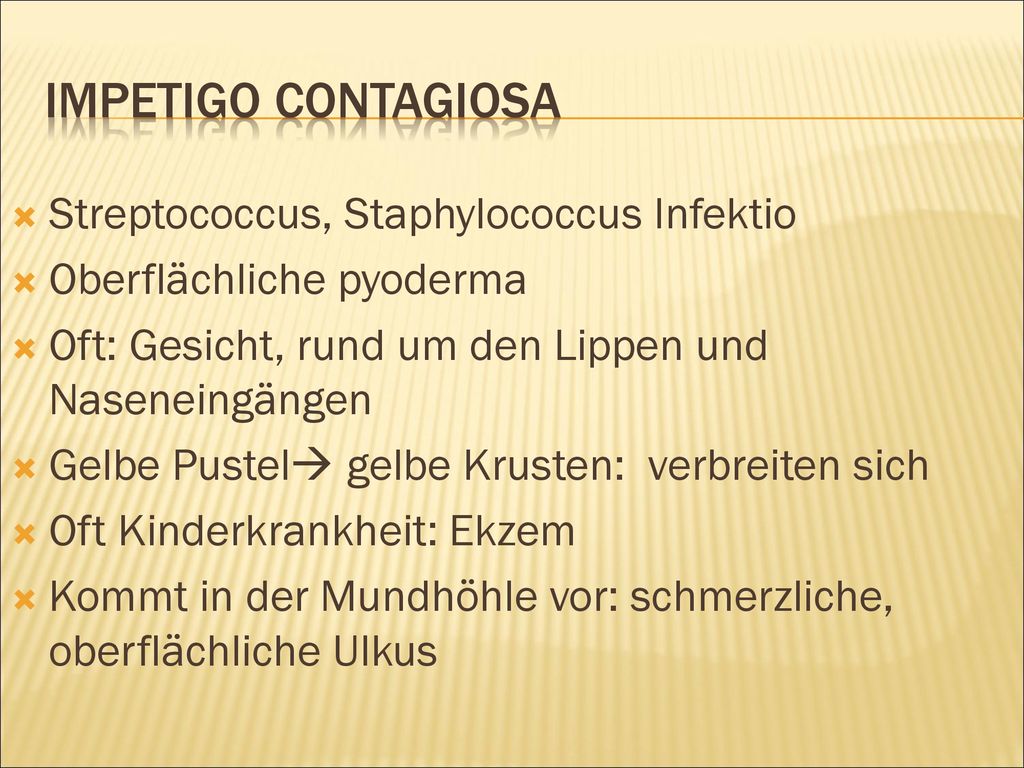 IMPETIGO CONTAGIOSA

Streptococcus, Staphylococcus Infektio
Oberflächliche pyoderma
Oft: Gesicht, rund um den Lippen und Naseneingängen
Gelbe Pustel→ gelbe Krusten: verbreiten sich
Oft Kinderkrankheit: Ekzem
Kommt in der Mundhöhle vor: schmerzliche, oberflächliche Ulkus